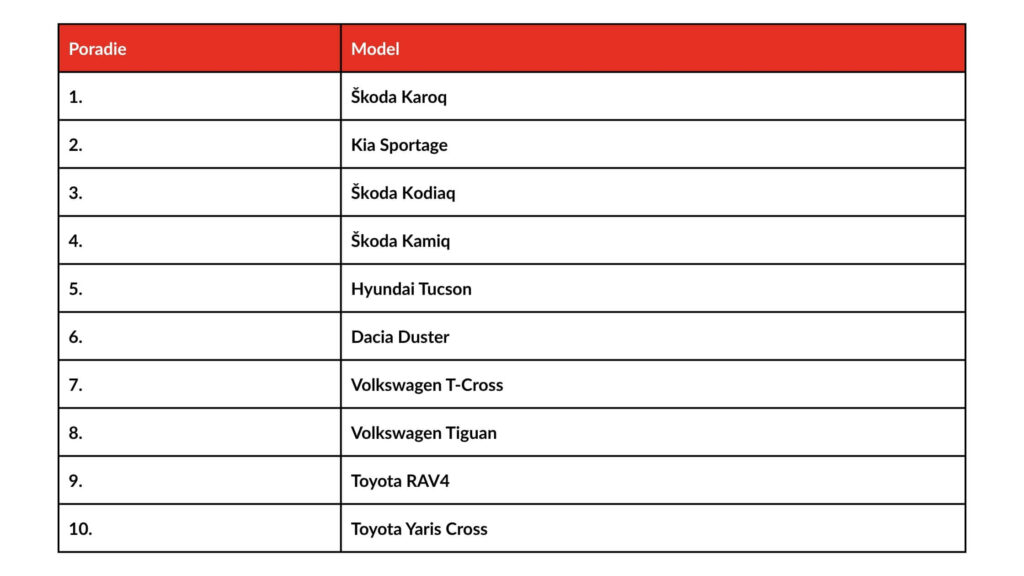 | Poradie | Model |
|---|---|
| 1. | Škoda Karoq |
| 2. | Kia Sportage |
| 3. | Škoda Kodiaq |
| 4. | Škoda Kamiq |
| 5. | Hyundai Tucson |
| 6. | Dacia Duster |
| 7. | Volkswagen T-Cross |
| 8. | Volkswagen Tiguan |
| 9. | Toyota RAV4 |
| 10. | Toyota Yaris Cross |